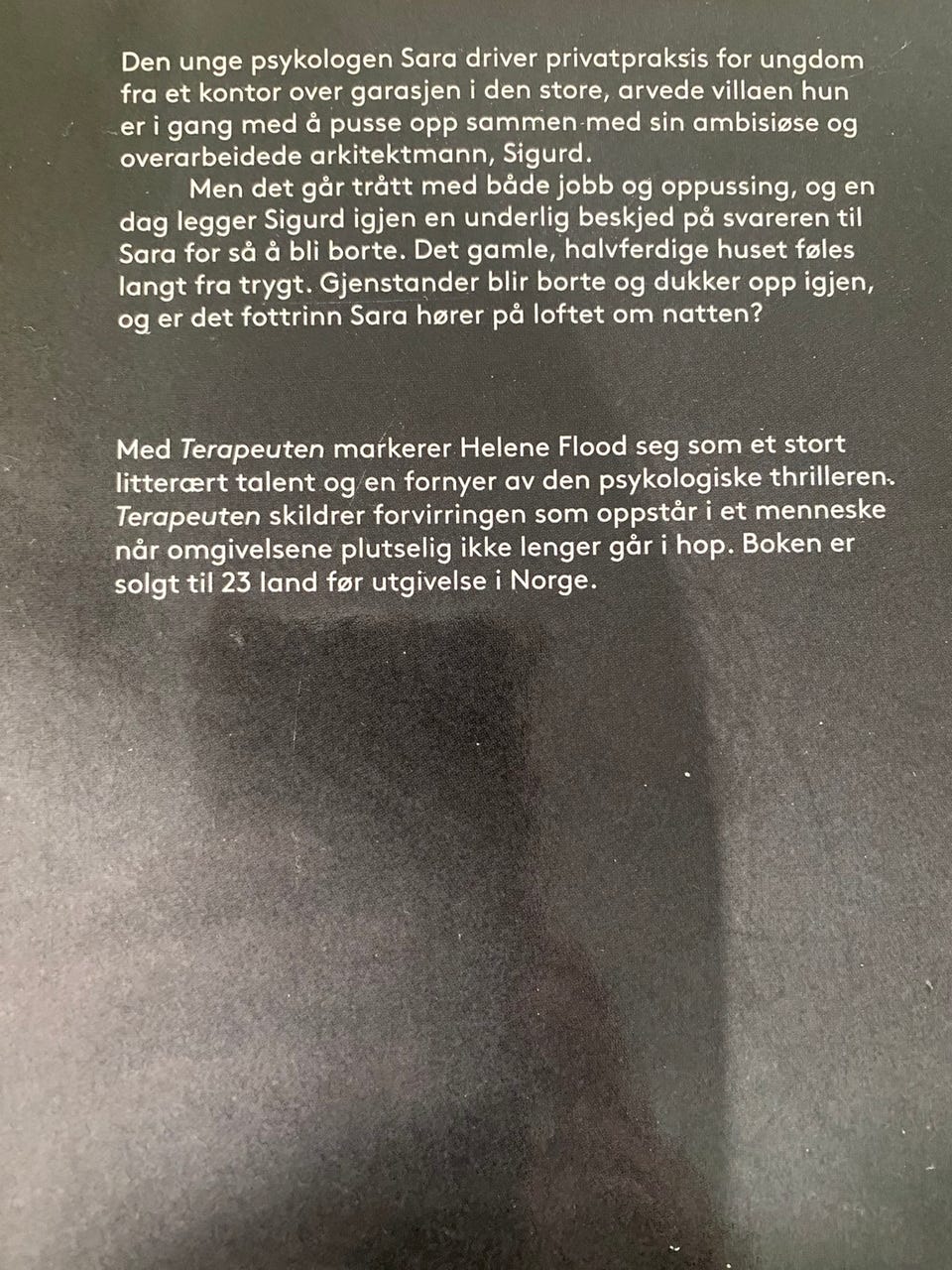 Den unge psykologen Sara driver privatpraksis for ungdom fra et kontor over garasjen i den store, arvede villaen hun er i gang med å pusse opp sammen med sin ambisiøse og overarbeidede arkitektmann, Sigurd.

Men det går trått med både jobb og oppussing, og en dag legger Sigurd igjen en underlig beskjed på svareren til Sara for så å bli borte. Det gamle, halvferdige huset føles langt fra trygt. Gjenstander blir borte og dukker opp igjen, og er det fottrinn Sara hører på loftet om natten?

Med Terapeuten markerer Helene Flood seg som et stort litterært talent og en fornyer av den psykologiske thrilleren. Terapeuten skildrer forvirringen som oppstår i et menneske når omgivelsene plutselig ikke lenger går i hop. Boken er solgt til 23 land før utgivelse i Norge.